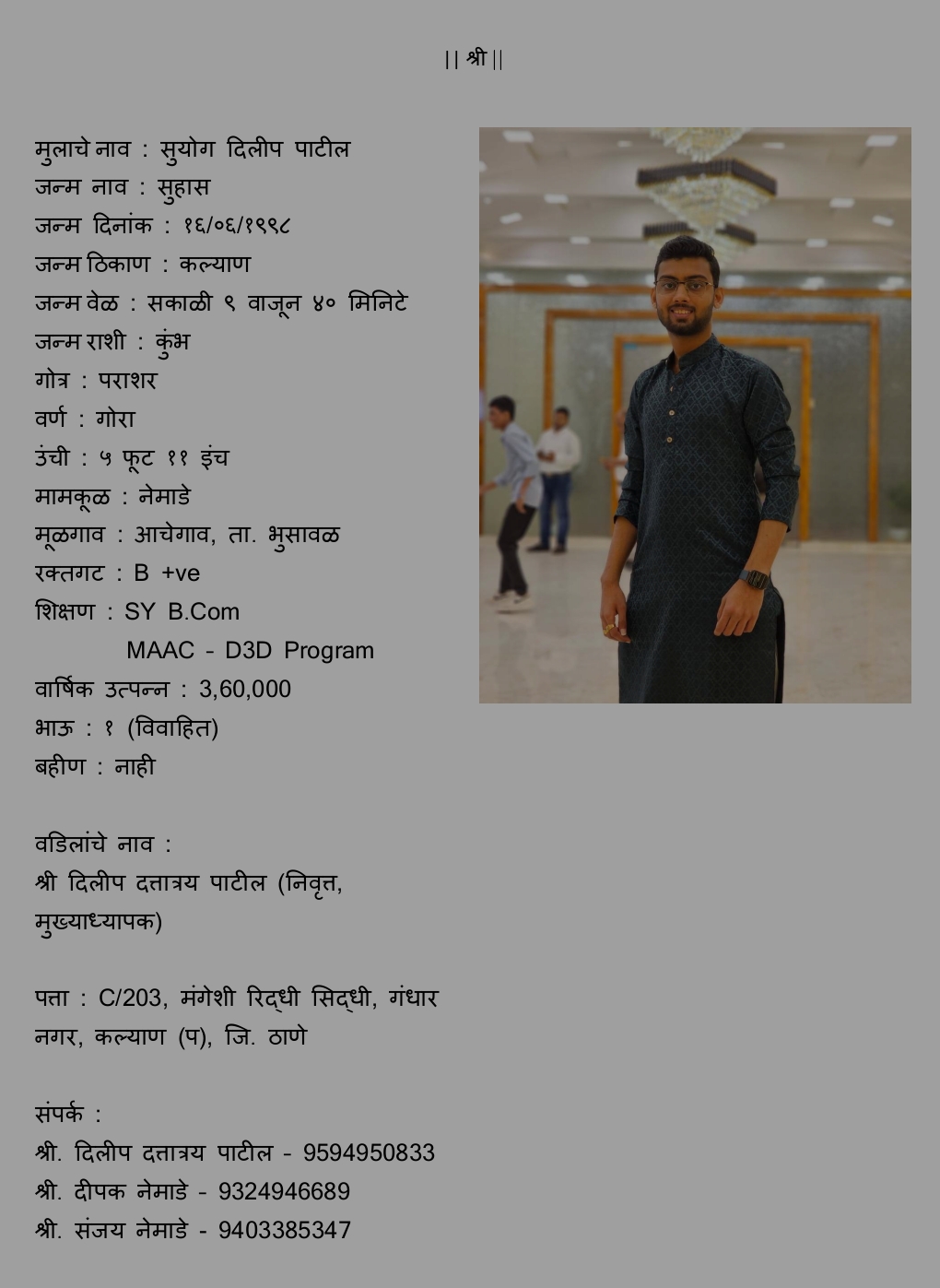 || श्री ||

मुलाचे नाव : सुयोग दिलीप पाटील
जन्म नाव : सुहास
जन्म दिनांक : १६/०६/१९९८
जन्म ठिकाण : कल्याण
जन्म वेळ : सकाळी ९ वाजून ४० मिनिटे
जन्म राशी : कुंभ
गोत्र : पराशर
वर्ण : गोरा
उंची : ५ फूट ११ इंच
मामकूळ : नेमाडे
मूळगाव : आचेगाव, ता. भुसावळ
रक्तगट : B +ve
शिक्षण : SY B.Com
MAAC - D3D Program
वार्षिक उत्पन्न : 3,60,000
भाऊ : १ (विवाहित)
बहीण : नाही

वडिलांचे नाव :
श्री दिलीप दत्तात्रय पाटील (निवृत्त, मुख्याध्यापक)

पत्ता : C/203, मंगेशी रिद्धी सिद्धी, गंधार नगर, कल्याण (प), जि. ठाणे

संपर्क :
श्री. दिलीप दत्तात्रय पाटील - 9594950833
श्री. दीपक नेमाडे - 9324946689
श्री. संजय नेमाडे - 9403385347